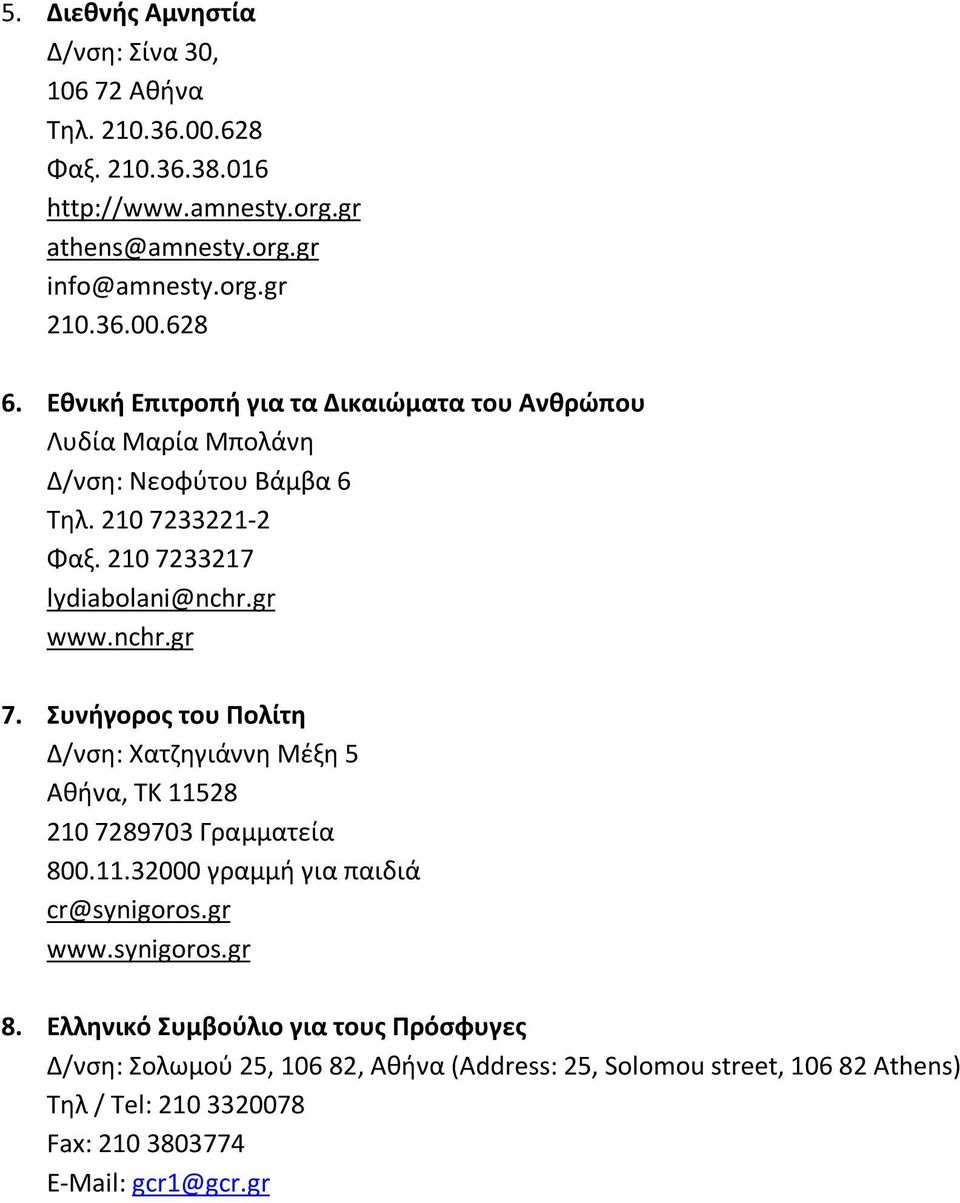 5. Διεθνής Αμνηστία
Δ/νση: Σίνα 30,
106 72 Αθήνα
Τηλ. 210.36.00.628
Φαξ. 210.36.38.016
http://www.amnesty.org.gr
athens@amnesty.org.gr
info@amnesty.org.gr
210.36.00.628

6. Εθνική Επιτροπή για τα Δικαιώματα του Ανθρώπου
Λυδία Μαρία Μπολάνη
Δ/νση: Νεοφύτου Βάμβα 6
Τηλ. 210 7233221-2
Φαξ. 210 7233217
lydiabolani@nchr.gr
www.nchr.gr

7. Συνήγορος του Πολίτη
Δ/νση: Χατζηγιάννη Μέξη 5
Αθήνα, ΤΚ 11528
210 7289703 Γραμματεία
800.11.32000 γραμμή για παιδιά
cr@synigoros.gr
www.synigoros.gr

8. Ελληνικό Συμβούλιο για τους Πρόσφυγες
Δ/νση: Σολωμού 25, 106 82, Αθήνα (Address: 25, Solomou street, 106 82 Athens)
Τηλ / Tel: 210 3320078
Fax: 210 3803774
E-Mail: gcr1@gcr.gr